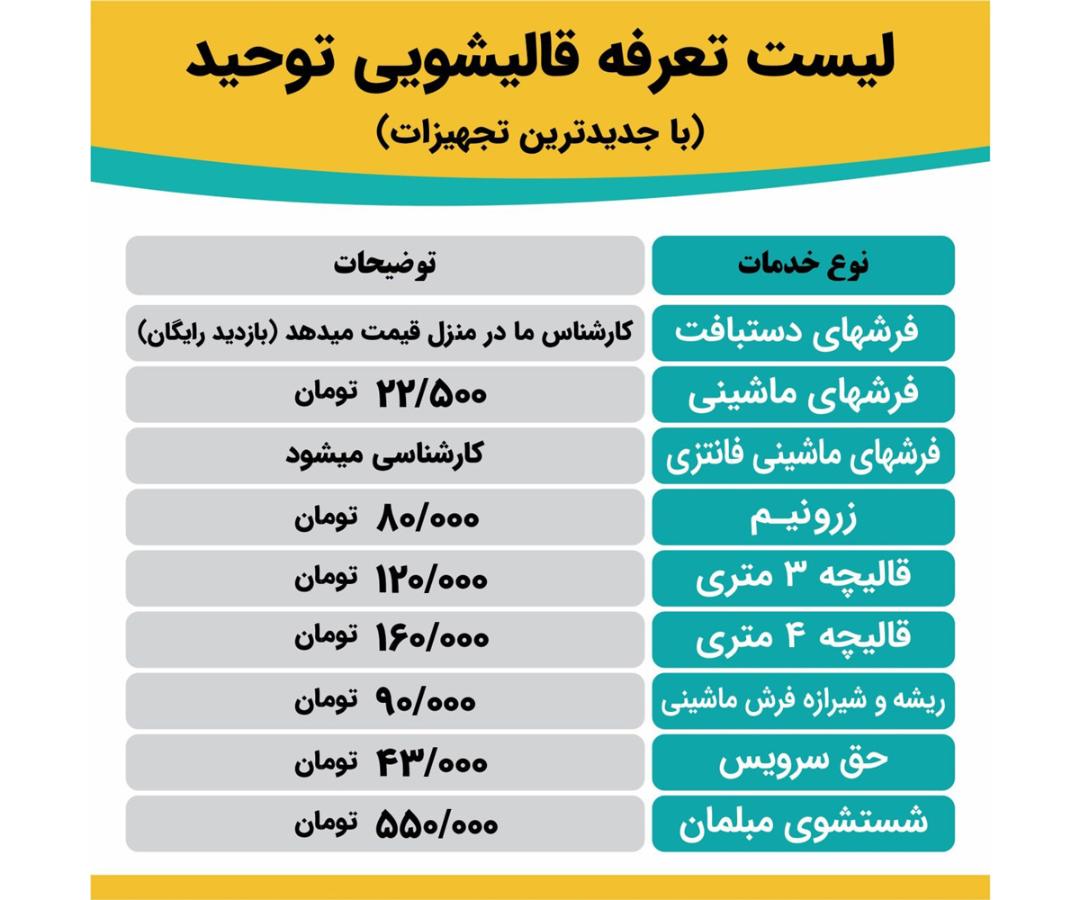 لیست تعرفه قالیشویی توحید
(با جدیدترین تجهیزات)

| نوع خدمات | توضیحات |
|---|---|
| فرشهای دستبافت | کارشناس ما در منزل قیمت میدهد (بازدید رایگان) |
| فرشهای ماشینی | ۲۲/۵۰۰ تومان |
| فرشهای ماشینی فانتزی | کارشناسی میشود |
| زرونیم | ۸۰/۰۰۰ تومان |
| قالیچه ۳ متری | ۱۲۰/۰۰۰ تومان |
| قالیچه ۴ متری | ۱۶۰/۰۰۰ تومان |
| ریشه و شیرازه فرش ماشینی | ۹۰/۰۰۰ تومان |
| حق سرویس | ۴۳/۰۰۰ تومان |
| شستشوی مبلمان | ۵۵۰/۰۰۰ تومان |